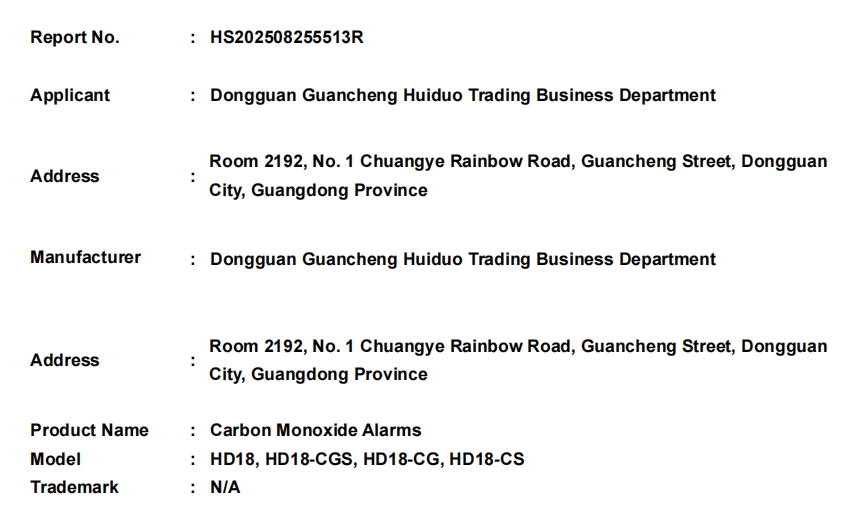 Report No. : HS202508255513R

Applicant : Dongguan Guancheng Huiduo Trading Business Department

Address : Room 2192, No. 1 Chuangye Rainbow Road, Guancheng Street, Dongguan City, Guangdong Province

Manufacturer : Dongguan Guancheng Huiduo Trading Business Department

Address : Room 2192, No. 1 Chuangye Rainbow Road, Guancheng Street, Dongguan City, Guangdong Province

Product Name : Carbon Monoxide Alarms
Model : HD18, HD18-CGS, HD18-CG, HD18-CS
Trademark : N/A